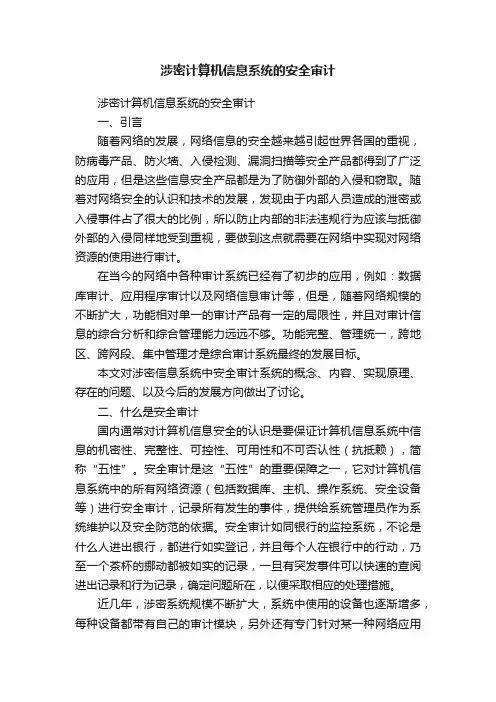 涉密计算机信息系统的安全审计

涉密计算机信息系统的安全审计

一、引言

随着网络的发展，网络信息的安全越来越引起世界各国的重视，防病毒产品、防火墙、入侵检测、漏洞扫描等安全产品都得到了广泛的应用，但是这些信息安全产品都是为了防御外部的入侵和窃取。随着对网络安全的认识和技术的发展，发现由于内部人员造成的泄密或入侵事件占了很大的比例，所以防止内部的非法违规行为应该与抵御外部的入侵同样地受到重视，要做到这点就需要在网络中实现对网络资源的使用进行审计。

在当今的网络中各种审计系统已经有了初步的应用，例如：数据库审计、应用程序审计以及网络信息审计等，但是，随着网络规模的不断扩大，功能相对单一的审计产品有一定的局限性，并且对审计信息的综合分析和综合管理能力远远不够。功能完整、管理统一，跨地区、跨网段、集中管理才是综合审计系统最终的发展目标。

本文对涉密信息系统中安全审计系统的概念、内容、实现原理、存在的问题、以及今后的发展方向做出了讨论。

二、什么是安全审计

国内通常对计算机信息安全的认识是要保证计算机信息系统中信息的机密性、完整性、可控性、可用性和不可否认性（抗抵赖），简称“五性”。安全审计是这“五性”的重要保障之一，它对计算机信息系统中的所有网络资源（包括数据库、主机、操作系统、安全设备等）进行安全审计，记录所有发生的事件，提供给系统管理员作为系统维护以及安全防范的依据。安全审计如同银行的监控系统，不论是什么人进出银行，都进行如实登记，并且每个人在银行中的行动，乃至一个茶杯的挪动都被如实的记录，一旦有突发事件可以快速的查阅进出记录和行为记录，确定问题所在，以便采取相应的处理措施。

近几年，涉密系统规模不断扩大，系统中使用的设备也逐渐增多，每种设备都带有自己的审计模块，另外还有专门针对某一种网络应用